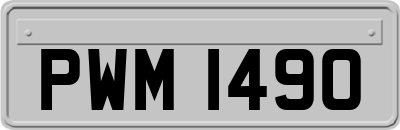 PWM 1490